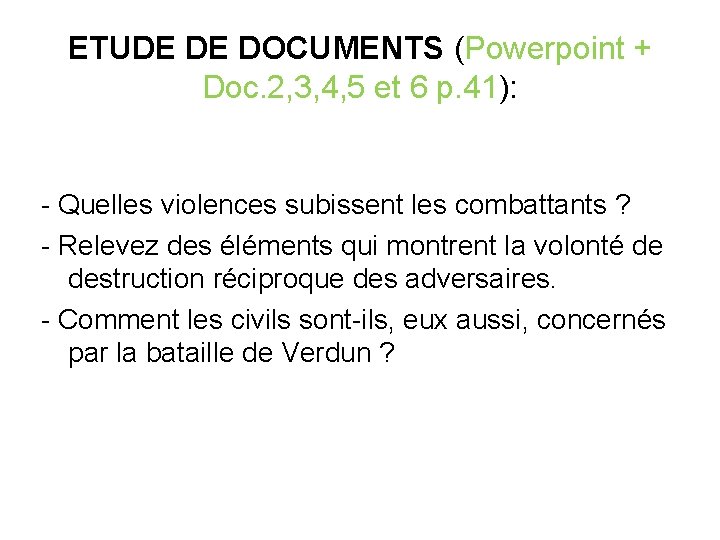 ETUDE DE DOCUMENTS (Powerpoint + Doc.2,3,4,5 et 6 p.41):

- Quelles violences subissent les combattants ?
- Relevez des éléments qui montrent la volonté de destruction réciproque des adversaires.
- Comment les civils sont-ils, eux aussi, concernés par la bataille de Verdun ?